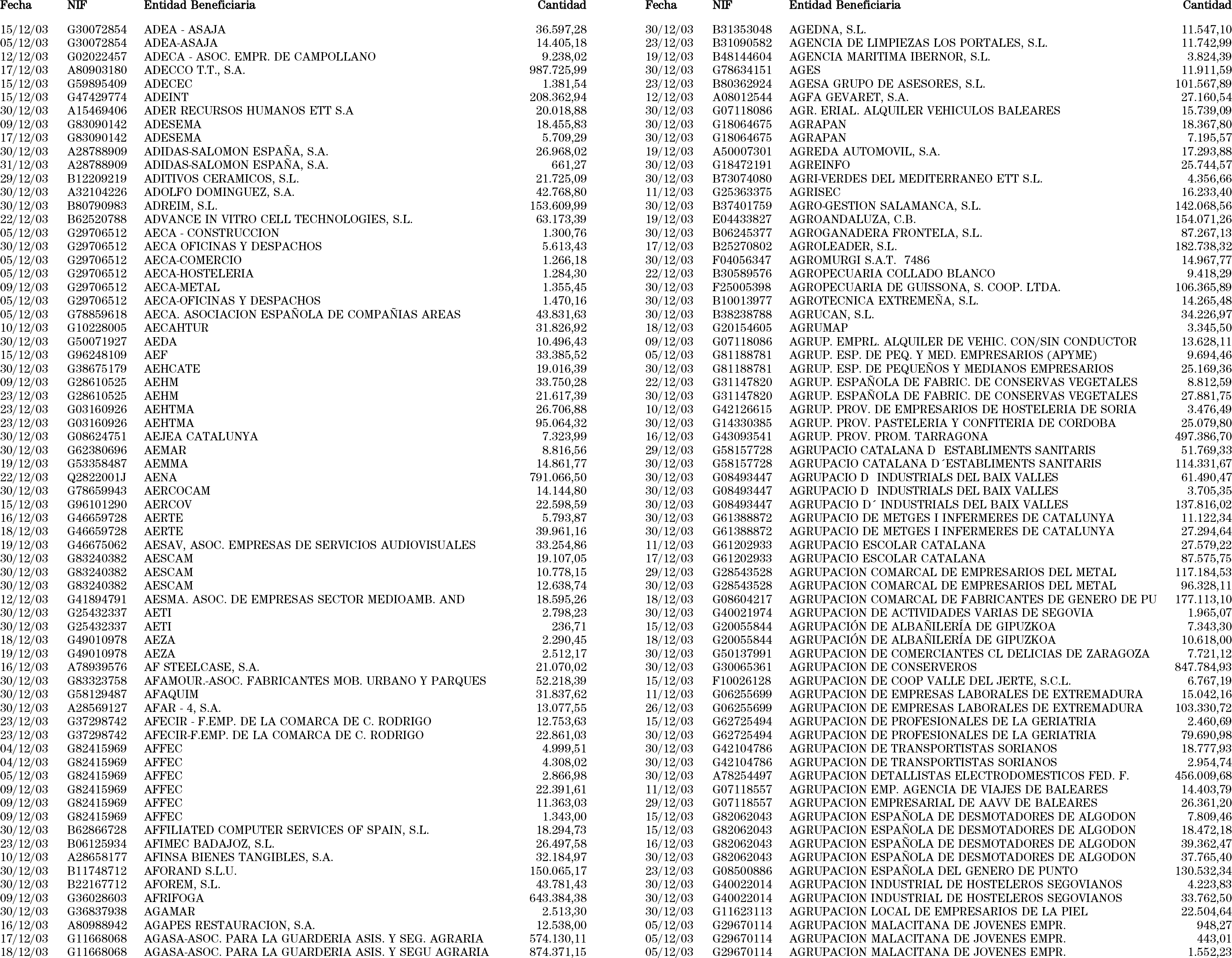 | Fecha | NIF | Entidad Beneficiaria | Cantidad |
|---|---|---|---|
| 15/12/03 | G30072854 | ADEA - ASAJA | 36.597,28 |
| 05/12/03 | G30072854 | ADEA-ASAJA | 14.405,18 |
| 12/12/03 | G02022457 | ADECA - ASOC. EMPR. DE CAMPOLLANO | 9.238,02 |
| 17/12/03 | A80903180 | ADECCO T.T., S.A. | 987.725,99 |
| 15/12/03 | G59895409 | ADECEC | 1.381,54 |
| 15/12/03 | G47429774 | ADEINT | 208.362,94 |
| 30/12/03 | A15469406 | ADER RECURSOS HUMANOS ETT S.A | 20.018,88 |
| 09/12/03 | G83090142 | ADESEMA | 18.455,83 |
| 17/12/03 | G83090142 | ADESEMA | 5.709,29 |
| 30/12/03 | A28788909 | ADIDAS-SALOMON ESPAÑA, S.A. | 26.968,02 |
| 31/12/03 | A28788909 | ADIDAS-SALOMON ESPAÑA, S.A. | 661,27 |
| 29/12/03 | B12209219 | ADITIVOS CERAMICOS, S.L. | 21.725,09 |
| 30/12/03 | A32104226 | ADOLFO DOMINGUEZ, S.A. | 42.768,80 |
| 30/12/03 | B80790983 | ADREIM, S.L. | 153.609,99 |
| 22/12/03 | B62520788 | ADVANCE IN VITRO CELL TECHNOLOGIES, S.L. | 63.173,39 |
| 05/12/03 | G29706512 | AECA - CONSTRUCCION | 1.300,76 |
| 30/12/03 | G29706512 | AECA OFICINAS Y DESPACHOS | 5.613,43 |
| 05/12/03 | G29706512 | AECA-COMERCIO | 1.266,18 |
| 05/12/03 | G29706512 | AECA-HOSTELERIA | 1.284,30 |
| 09/12/03 | G29706512 | AECA-METAL | 1.355,45 |
| 05/12/03 | G29706512 | AECA-OFICINAS Y DESPACHOS | 1.470,16 |
| 05/12/03 | G78859618 | AECA. ASOCIACION ESPAÑOLA DE COMPAÑIAS AREAS | 43.831,63 |
| 10/12/03 | G10228005 | AECAHTUR | 31.826,92 |
| 30/12/03 | G50071927 | AEDA | 10.496,43 |
| 15/12/03 | G96248109 | AEF | 33.385,52 |
| 30/12/03 | G38675179 | AEHCATE | 19.016,39 |
| 09/12/03 | G28610525 | AEHM | 33.750,28 |
| 23/12/03 | G28610525 | AEHM | 21.617,39 |
| 23/12/03 | G03160926 | AEHTMA | 26.706,88 |
| 23/12/03 | G03160926 | AEHTMA | 95.064,32 |
| 30/12/03 | G08624751 | AEJEA CATALUNYA | 7.323,99 |
| 30/12/03 | G62380696 | AEMAR | 8.816,56 |
| 19/12/03 | G53358487 | AEMMA | 14.861,77 |
| 22/12/03 | Q2822001J | AENA | 791.066,50 |
| 30/12/03 | G78659943 | AERCOCAM | 14.144,80 |
| 15/12/03 | G96101290 | AERCOV | 22.598,59 |
| 16/12/03 | G46659728 | AERTE | 5.793,87 |
| 18/12/03 | G46659728 | AERTE | 39.961,16 |
| 19/12/03 | G46675062 | AESAV, ASOC. EMPRESAS DE SERVICIOS AUDIOVISUALES | 33.254,86 |
| 30/12/03 | G83240382 | AESCAM | 19.107,05 |
| 30/12/03 | G83240382 | AESCAM | 10.778,15 |
| 30/12/03 | G83240382 | AESCAM | 12.638,74 |
| 12/12/03 | G41894791 | AESMA. ASOC. DE EMPRESAS SECTOR MEDIOAMB. AND | 18.595,26 |
| 30/12/03 | G25432337 | AETI | 2.798,23 |
| 30/12/03 | G25432337 | AETI | 236,71 |
| 18/12/03 | G49010978 | AEZA | 2.290,45 |
| 19/12/03 | G49010978 | AEZA | 2.512,17 |
| 16/12/03 | A78939576 | AF STEELCASE, S.A. | 21.070,02 |
| 30/12/03 | G83323758 | AFAMOUR.-ASOC. FABRICANTES MOB. URBANO Y PARQUES | 52.218,39 |
| 30/12/03 | G58129487 | AFAQUIM | 31.837,62 |
| 30/12/03 | A28569127 | AFAR - 4, S.A. | 13.077,55 |
| 23/12/03 | G37298742 | AFECIR - F.EMP. DE LA COMARCA DE C. RODRIGO | 12.753,63 |
| 23/12/03 | G37298742 | AFECIR-F.EMP. DE LA COMARCA DE C. RODRIGO | 22.861,03 |
| 04/12/03 | G82415969 | AFFEC | 4.999,51 |
| 04/12/03 | G82415969 | AFFEC | 4.308,02 |
| 05/12/03 | G82415969 | AFFEC | 2.866,98 |
| 09/12/03 | G82415969 | AFFEC | 22.391,61 |
| 09/12/03 | G82415969 | AFFEC | 11.363,03 |
| 09/12/03 | G82415969 | AFFEC | 1.343,00 |
| 30/12/03 | B62866728 | AFFILIATED COMPUTER SERVICES OF SPAIN, S.L. | 18.294,73 |
| 23/12/03 | B06125934 | AFIMEC BADAJOZ, S.L. | 26.497,58 |
| 10/12/03 | A28658177 | AFINSA BIENES TANGIBLES, S.A. | 32.184,97 |
| 30/12/03 | B11748712 | AFORAND S.L.U. | 150.065,17 |
| 30/12/03 | B22167712 | AFOREM, S.L. | 43.781,43 |
| 09/12/03 | G36028603 | AFRIFOGA | 643.384,38 |
| 30/12/03 | G36837938 | AGAMAR | 2.513,30 |
| 16/12/03 | A80988942 | AGAPES RESTAURACION, S.A. | 12.538,00 |
| 17/12/03 | G11668068 | AGASA-ASOC. PARA LA GUARDERIA ASIS. Y SEG. AGRARIA | 574.130,11 |
| 18/12/03 | G11668068 | AGASA-ASOC. PARA LA GUARDERIA ASIS. Y SEGU AGRARIA | 874.371,15 |

| Fecha | NIF | Entidad Beneficiaria | Cantidad |
|---|---|---|---|
| 30/12/03 | B31353048 | AGEDNA, S.L. | 11.547,10 |
| 23/12/03 | B31090582 | AGENCIA DE LIMPIEZAS LOS PORTALES, S.L. | 11.742,99 |
| 19/12/03 | B48144604 | AGENCIA MARITIMA IBERNOR, S.L. | 3.824,39 |
| 30/12/03 | G78634151 | AGES | 11.911,59 |
| 23/12/03 | B80362924 | AGESA GRUPO DE ASESORES, S.L. | 101.567,89 |
| 12/12/03 | A08012544 | AGFA GEVARET, S.A. | 27.160,54 |
| 30/12/03 | G07118086 | AGR. ERIAL. ALQUILER VEHICULOS BALEARES | 15.739,09 |
| 30/12/03 | G18064675 | AGRAPAN | 18.367,80 |
| 30/12/03 | G18064675 | AGRAPAN | 7.195,57 |
| 19/12/03 | A50007301 | AGREDA AUTOMOVIL, S.A. | 17.293,88 |
| 30/12/03 | G18472191 | AGREINFO | 25.744,57 |
| 30/12/03 | B73074080 | AGRI-VERDES DEL MEDITERRANEO ETT S.L. | 4.356,66 |
| 11/12/03 | G25363375 | AGRISEC | 16.233,40 |
| 30/12/03 | B37401759 | AGRO-GESTION SALAMANCA, S.L. | 142.068,56 |
| 19/12/03 | E04433827 | AGROANDALUZA, C.B. | 154.071,26 |
| 30/12/03 | B06245377 | AGROGANADERA FRONTELA, S.L. | 87.267,13 |
| 17/12/03 | B25270802 | AGROLEADER, S.L. | 182.738,32 |
| 30/12/03 | F04056347 | AGROMURGI S.A.T. 7486 | 14.967,77 |
| 22/12/03 | B30589576 | AGROPECUARIA COLLADO BLANCO | 9.418,29 |
| 30/12/03 | F25005398 | AGROPECUARIA DE GUISSONA, S. COOP. LTDA. | 106.365,89 |
| 30/12/03 | B10013977 | AGROTECNICA EXTREMEÑA, S.L. | 14.265,48 |
| 30/12/03 | B38238788 | AGRUCAN, S.L. | 34.226,97 |
| 18/12/03 | G20154605 | AGRUMAP | 3.345,50 |
| 09/12/03 | G07118086 | AGRUP. EMPRL. ALQUILER DE VEHIC. CON/SIN CONDUCTOR | 13.628,11 |
| 05/12/03 | G81188781 | AGRUP. ESP. DE PEQ. Y MED. EMPRESARIOS (APYME) | 9.694,46 |
| 30/12/03 | G81188781 | AGRUP. ESP. DE PEQUEÑOS Y MEDIANOS EMPRESARIOS | 25.169,36 |
| 22/12/03 | G31147820 | AGRUP. ESPAÑOLA DE FABRIC. DE CONSERVAS VEGETALES | 8.812,59 |
| 30/12/03 | G31147820 | AGRUP. ESPAÑOLA DE FABRIC. DE CONSERVAS VEGETALES | 27.881,75 |
| 10/12/03 | G42126615 | AGRUP. PROV. DE EMPRESARIOS DE HOSTELERIA DE SORIA | 3.476,49 |
| 30/12/03 | G14330385 | AGRUP. PROV. PASTELERIA Y CONFITERIA DE CORDOBA | 25.079,80 |
| 16/12/03 | G43093541 | AGRUP. PROV. PROM. TARRAGONA | 497.386,70 |
| 29/12/03 | G58157728 | AGRUPACIO CATALANA D ESTABLIMENTS SANITARIS | 51.769,33 |
| 30/12/03 | G58157728 | AGRUPACIO CATALANA D´ESTABLIMENTS SANITARIS | 114.331,67 |
| 30/12/03 | G08493447 | AGRUPACIO D INDUSTRIALS DEL BAIX VALLES | 61.490,47 |
| 30/12/03 | G08493447 | AGRUPACIO D INDUSTRIALS DEL BAIX VALLES | 3.705,35 |
| 30/12/03 | G08493447 | AGRUPACIO D´ INDUSTRIALS DEL BAIX VALLES | 137.816,02 |
| 30/12/03 | G61388872 | AGRUPACIO DE METGES I INFERMERES DE CATALUNYA | 11.122,34 |
| 30/12/03 | G61388872 | AGRUPACIO DE METGES I INFERMERES DE CATALUNYA | 27.294,64 |
| 11/12/03 | G61202933 | AGRUPACIO ESCOLAR CATALANA | 27.579,22 |
| 17/12/03 | G61202933 | AGRUPACIO ESCOLAR CATALANA | 87.575,75 |
| 29/12/03 | G28543528 | AGRUPACION COMARCAL DE EMPRESARIOS DEL METAL | 117.184,53 |
| 30/12/03 | G28543528 | AGRUPACION COMARCAL DE EMPRESARIOS DEL METAL | 96.328,11 |
| 18/12/03 | G08604217 | AGRUPACION COMARCAL DE FABRICANTES DE GENERO DE PU | 177.113,10 |
| 30/12/03 | G40021974 | AGRUPACION DE ACTIVIDADES VARIAS DE SEGOVIA | 1.965,07 |
| 15/12/03 | G20055844 | AGRUPACIÓN DE ALBAÑILERÍA DE GIPUZKOA | 7.343,30 |
| 18/12/03 | G20055844 | AGRUPACIÓN DE ALBAÑILERÍA DE GIPUZKOA | 10.618,00 |
| 30/12/03 | G50137991 | AGRUPACION DE COMERCIANTES CL DELICIAS DE ZARAGOZA | 7.721,12 |
| 30/12/03 | G30065361 | AGRUPACION DE CONSERVEROS | 847.784,93 |
| 15/12/03 | F10026128 | AGRUPACION DE COOP VALLE DEL JERTE, S.C.L. | 6.767,19 |
| 11/12/03 | G06255699 | AGRUPACION DE EMPRESAS LABORALES DE EXTREMADURA | 15.042,16 |
| 26/12/03 | G06255699 | AGRUPACION DE EMPRESAS LABORALES DE EXTREMADURA | 103.330,72 |
| 15/12/03 | G62725494 | AGRUPACION DE PROFESIONALES DE LA GERIATRIA | 2.460,69 |
| 30/12/03 | G62725494 | AGRUPACION DE PROFESIONALES DE LA GERIATRIA | 79.690,98 |
| 30/12/03 | G42104786 | AGRUPACION DE TRANSPORTISTAS SORIANOS | 18.777,93 |
| 30/12/03 | G42104786 | AGRUPACION DE TRANSPORTISTAS SORIANOS | 2.954,74 |
| 30/12/03 | A78254497 | AGRUPACION DETALLISTAS ELECTRODOMESTICOS FED. F. | 456.009,68 |
| 11/12/03 | G07118557 | AGRUPACION EMP. AGENCIA DE VIAJES DE BALEARES | 14.403,79 |
| 29/12/03 | G07118557 | AGRUPACION EMPRESARIAL DE AAVV DE BALEARES | 26.361,20 |
| 15/12/03 | G82062043 | AGRUPACION ESPAÑOLA DE DESMOTADORES DE ALGODON | 7.809,46 |
| 15/12/03 | G82062043 | AGRUPACION ESPAÑOLA DE DESMOTADORES DE ALGODON | 18.472,18 |
| 16/12/03 | G82062043 | AGRUPACION ESPAÑOLA DE DESMOTADORES DE ALGODON | 39.362,47 |
| 30/12/03 | G82062043 | AGRUPACION ESPAÑOLA DE DESMOTADORES DE ALGODON | 37.765,40 |
| 23/12/03 | G08500886 | AGRUPACION ESPAÑOLA DEL GENERO DE PUNTO | 130.532,34 |
| 30/12/03 | G40022014 | AGRUPACION INDUSTRIAL DE HOSTELEROS SEGOVIANOS | 4.223,83 |
| 30/12/03 | G40022014 | AGRUPACION INDUSTRIAL DE HOSTELEROS SEGOVIANOS | 33.762,50 |
| 30/12/03 | G11623113 | AGRUPACION LOCAL DE EMPRESARIOS DE LA PIEL | 22.504,64 |
| 05/12/03 | G29670114 | AGRUPACION MALACITANA DE JOVENES EMPR. | 948,27 |
| 05/12/03 | G29670114 | AGRUPACION MALACITANA DE JOVENES EMPR. | 443,01 |
| 05/12/03 | G29670114 | AGRUPACION MALACITANA DE JOVENES EMPR. | 1.552,23 |